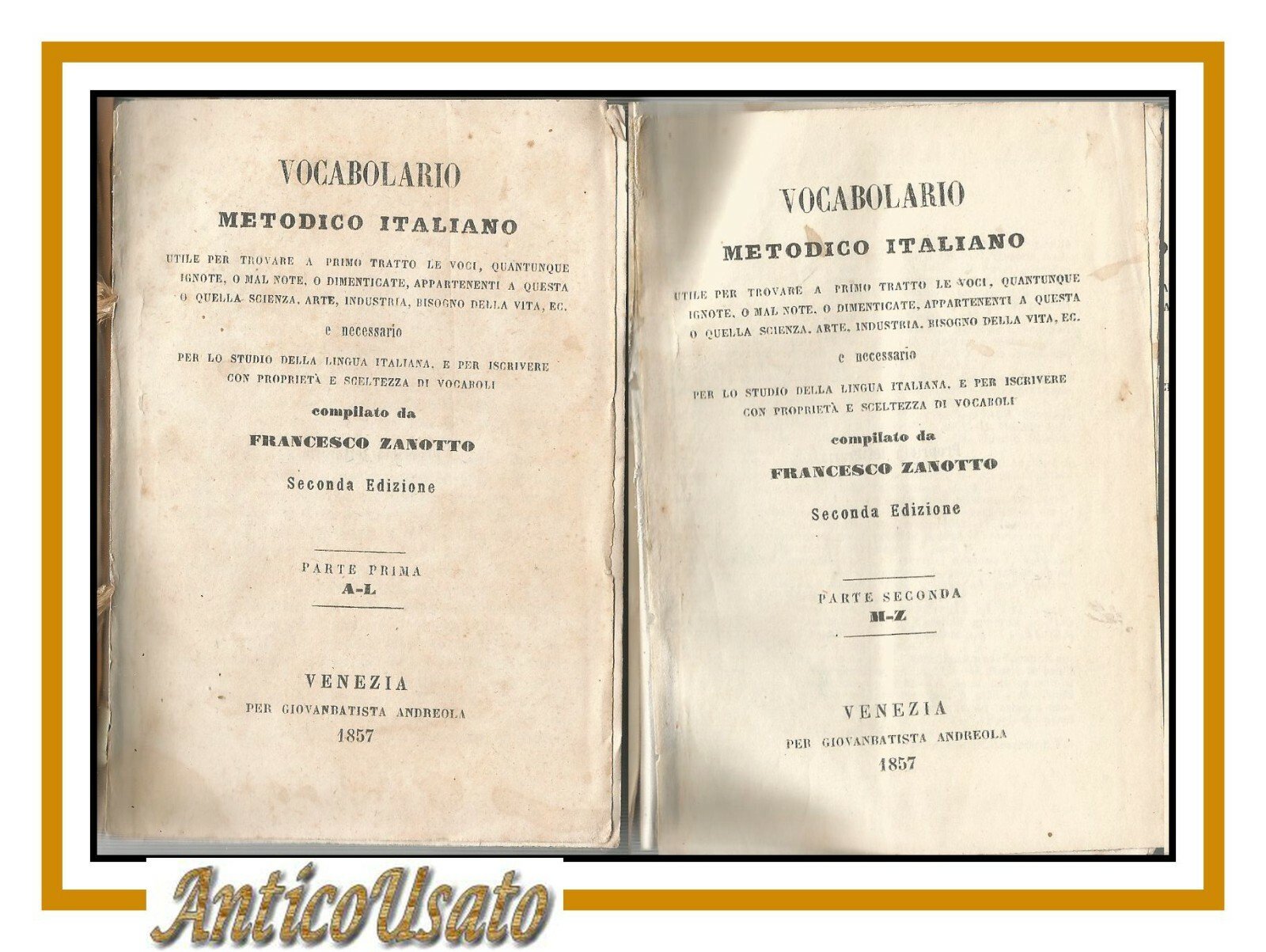 VOCABOLARIO

METODICO ITALIANO

UTILE PER TROVARE A PRIMO TRATTO LE VOCI, QUANTUNQUE IGNOTE, O MAL NOTE, O DIMENTICATE, APPARTENENTI A QUESTA O QUELLA SCIENZA, ARTE, INDUSTRIA, BISOGNO DELLA VITA, EC.

e necessario

PER LO STUDIO DELLA LINGUA ITALIANA, E PER ISCRIVERE CON PROPRIETÀ E SCELTEZZA DI VOCABOLI

compilato da

FRANCESCO ZANOTTO

Seconda Edizione

PARTE PRIMA
A-L

VENEZIA
PER GIOVANBATISTA ANDREOLA
1857

VOCABOLARIO

METODICO ITALIANO

UTILE PER TROVARE A PRIMO TRATTO LE VOCI, QUANTUNQUE IGNOTE, O MAL NOTE, O DIMENTICATE, APPARTENENTI A QUESTA O QUELLA SCIENZA, ARTE, INDUSTRIA, BISOGNO DELLA VITA, EC.

e necessario

PER LO STUDIO DELLA LINGUA ITALIANA, E PER ISCRIVERE CON PROPRIETÀ E SCELTEZZA DI VOCABOLI

compilato da

FRANCESCO ZANOTTO

Seconda Edizione

PARTE SECONDA
M-Z

VENEZIA
PER GIOVANBATISTA ANDREOLA
1857

AnticoUsato